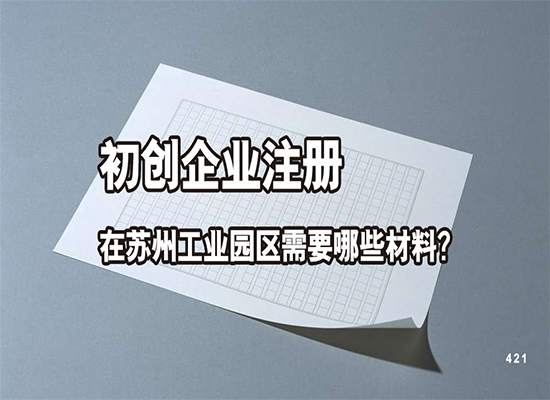 初创企业注册

在苏州工业园区需要哪些材料?

421